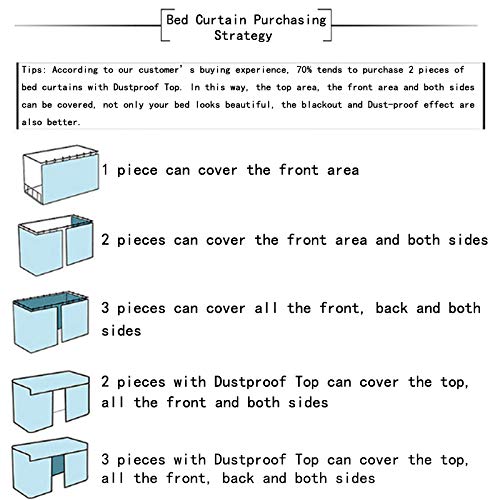 Bed Curtain Purchasing Strategy

Tips: According to our customer' s buying experience, 70% tends to purchase 2 pieces of bed curtains with Dustproof Top. In this way, the top area, the front area and both sides can be covered, not only your bed looks beautiful, the blackout and Dust-proof effect are also better.

1 piece can cover the front area

2 pieces can cover the front area and both sides

3 pieces can cover all the front, back and both sides

2 pieces with Dustproof Top can cover the top, all the front and both sides

3 pieces with Dustproof Top can cover the top, all the front, back and both sides